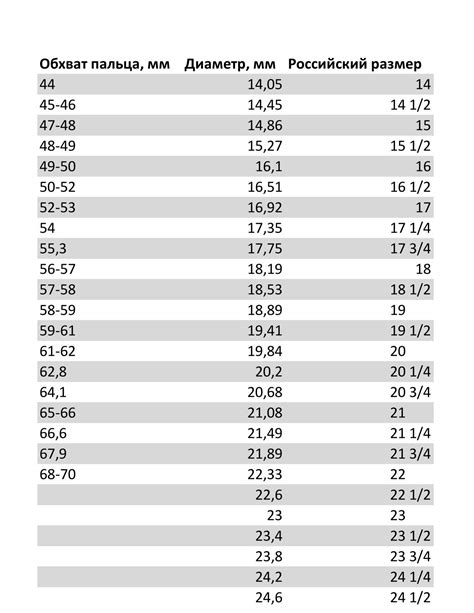 | Обхват пальца, мм | Диаметр, мм | Российский размер |
|---|---|---|
| 44 | 14,05 | 14 |
| 45-46 | 14,45 | 14 1/2 |
| 47-48 | 14,86 | 15 |
| 48-49 | 15,27 | 15 1/2 |
| 49-50 | 16,1 | 16 |
| 50-52 | 16,51 | 16 1/2 |
| 52-53 | 16,92 | 17 |
| 54 | 17,35 | 17 1/4 |
| 55,3 | 17,75 | 17 3/4 |
| 56-57 | 18,19 | 18 |
| 57-58 | 18,53 | 18 1/2 |
| 58-59 | 18,89 | 19 |
| 59-61 | 19,41 | 19 1/2 |
| 61-62 | 19,84 | 20 |
| 62,8 | 20,2 | 20 1/4 |
| 64,1 | 20,68 | 20 3/4 |
| 65-66 | 21,08 | 21 |
| 66,6 | 21,49 | 21 1/4 |
| 67,9 | 21,89 | 21 3/4 |
| 68-70 | 22,33 | 22 |
|  | 22,6 | 22 1/2 |
|  | 23 | 23 |
|  | 23,4 | 23 1/2 |
|  | 23,8 | 23 3/4 |
|  | 24,2 | 24 1/4 |
|  | 24,6 | 24 1/2 |